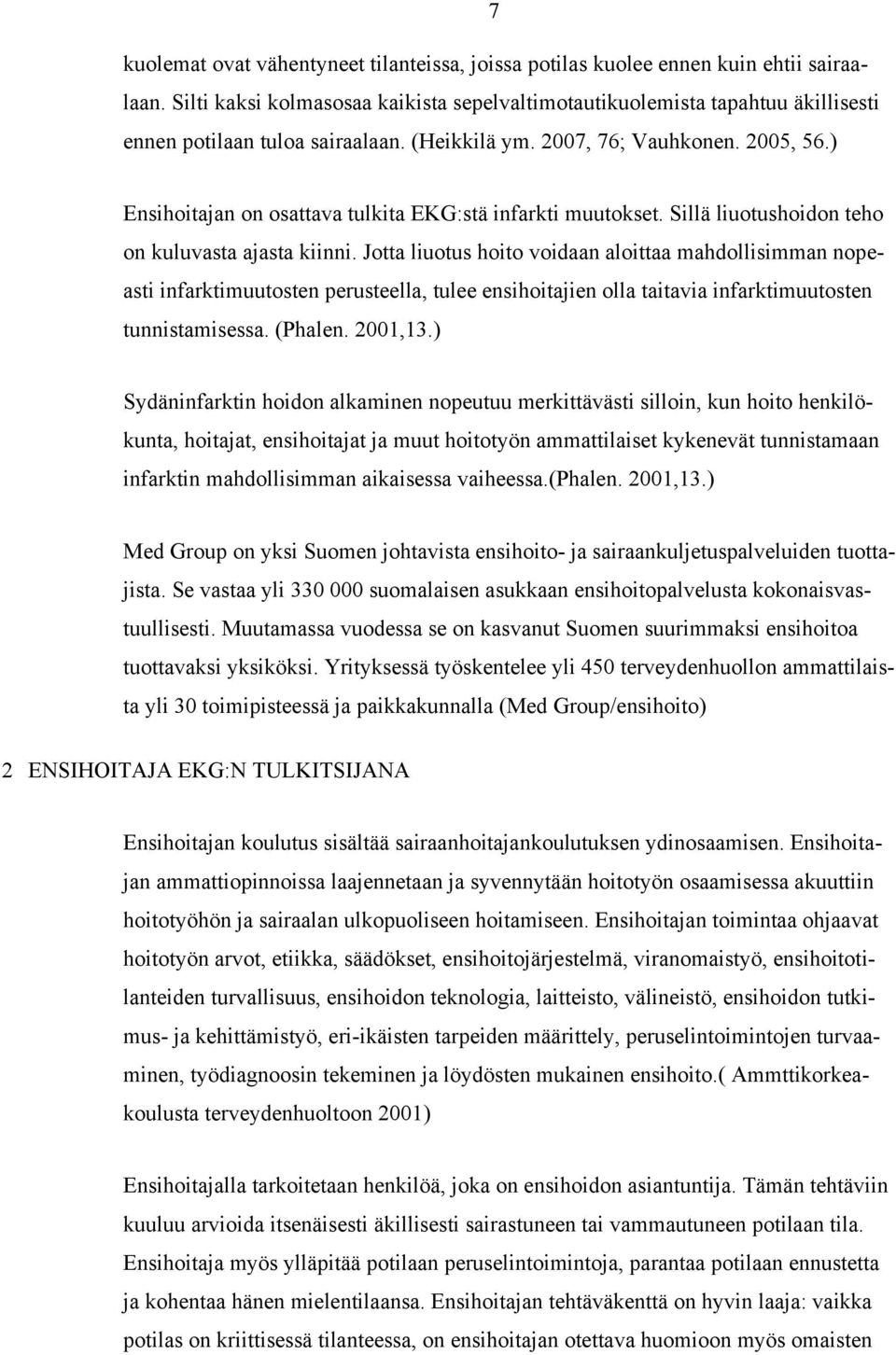 7

kuolemat ovat vähentyneet tilanteissa, joissa potilas kuolee ennen kuin ehtii sairaalaan. Silti kaksi kolmasosaa kaikista sepelvaltimotautikuolemista tapahtuu äkillisesti ennen potilaan tuloa sairaalaan. (Heikkilä ym. 2007, 76; Vauhkonen. 2005, 56.)

Ensihoitajan on osattava tulkita EKG:stä infarkti muutokset. Sillä liuotushoidon teho on kuluvasta ajasta kiinni. Jotta liuotus hoito voidaan aloittaa mahdollisimman nopeasti infarktimuutosten perusteella, tulee ensihoitajien olla taitavia infarktimuutosten tunnistamisessa. (Phalen. 2001,13.)

Sydäninfarktin hoidon alkaminen nopeutuu merkittävästi silloin, kun hoito henkilökunta, hoitajat, ensihoitajat ja muut hoitotyön ammattilaiset kykenevät tunnistamaan infarktin mahdollisimman aikaisessa vaiheessa.(Phalen. 2001,13.)

Med Group on yksi Suomen johtavista ensihoito- ja sairaankuljetuspalveluiden tuottajista. Se vastaa yli 330 000 suomalaisen asukkaan ensihoitopalvelusta kokonaisvastuullisesti. Muutamassa vuodessa se on kasvanut Suomen suurimmaksi ensihoitoa tuottavaksi yksiköksi. Yrityksessä työskentelee yli 450 terveydenhuollon ammattilaista yli 30 toimipisteessä ja paikkakunnalla (Med Group/ensihoito)

2 ENSIHOITAJA EKG:N TULKITSIJANA

Ensihoitajan koulutus sisältää sairaanhoitajankoulutuksen ydinosaamisen. Ensihoitajan ammattiopinnoissa laajennetaan ja syvennytään hoitotyön osaamisessa akuuttiin hoitotyöhön ja sairaalan ulkopuoliseen hoitamiseen. Ensihoitajan toimintaa ohjaavat hoitotyön arvot, etiikka, säädökset, ensihoitojärjestelmä, viranomaistyö, ensihoitotilanteiden turvallisuus, ensihoidon teknologia, laitteisto, välineistö, ensihoidon tutkimus- ja kehittämistyö, eri-ikäisten tarpeiden määrittely, peruselintoimintojen turvaaminen, työdiagnoosin tekeminen ja löydösten mukainen ensihoito.( Ammttikorkeakoulusta terveydenhuoltoon 2001)

Ensihoitajalla tarkoitetaan henkilöä, joka on ensihoidon asiantuntija. Tämän tehtäviin kuuluu arvioida itsenäisesti äkillisesti sairastuneen tai vammautuneen potilaan tila. Ensihoitaja myös ylläpitää potilaan peruselintoimintoja, parantaa potilaan ennustetta ja kohentaa hänen mielentilaansa. Ensihoitajan tehtäväkenttä on hyvin laaja: vaikka potilas on kriittisessä tilanteessa, on ensihoitajan otettava huomioon myös omaisten